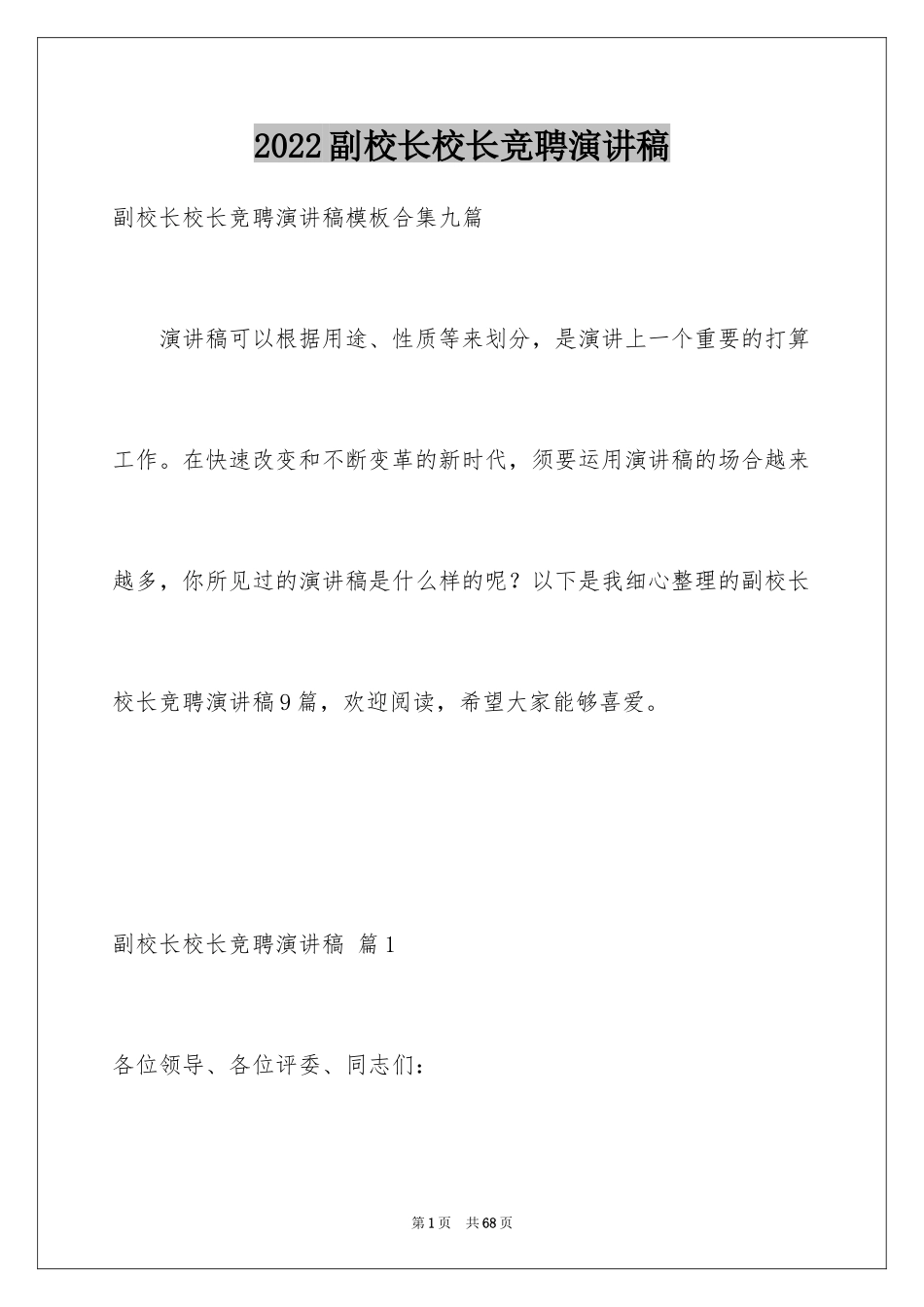 2022副校长校长竞聘演讲稿

副校长校长竞聘演讲稿模板合集九篇

演讲稿可以根据用途、性质等来划分，是演讲上一个重要的打算工作。在快速改变和不断变革的新时代，须要运用演讲稿的场合越来越多，你所见过的演讲稿是什么样的呢？以下是我细心整理的副校长校长竞聘演讲稿9篇，欢迎阅读，希望大家能够喜爱。

副校长校长竞聘演讲稿 篇1

各位领导、各位评委、同志们：

第1页 共68页